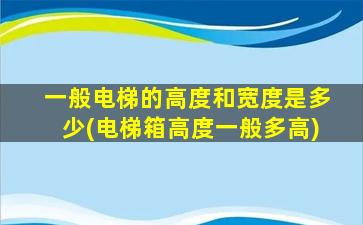 一般电梯的高度和宽度是多少(电梯箱高度一般多高)